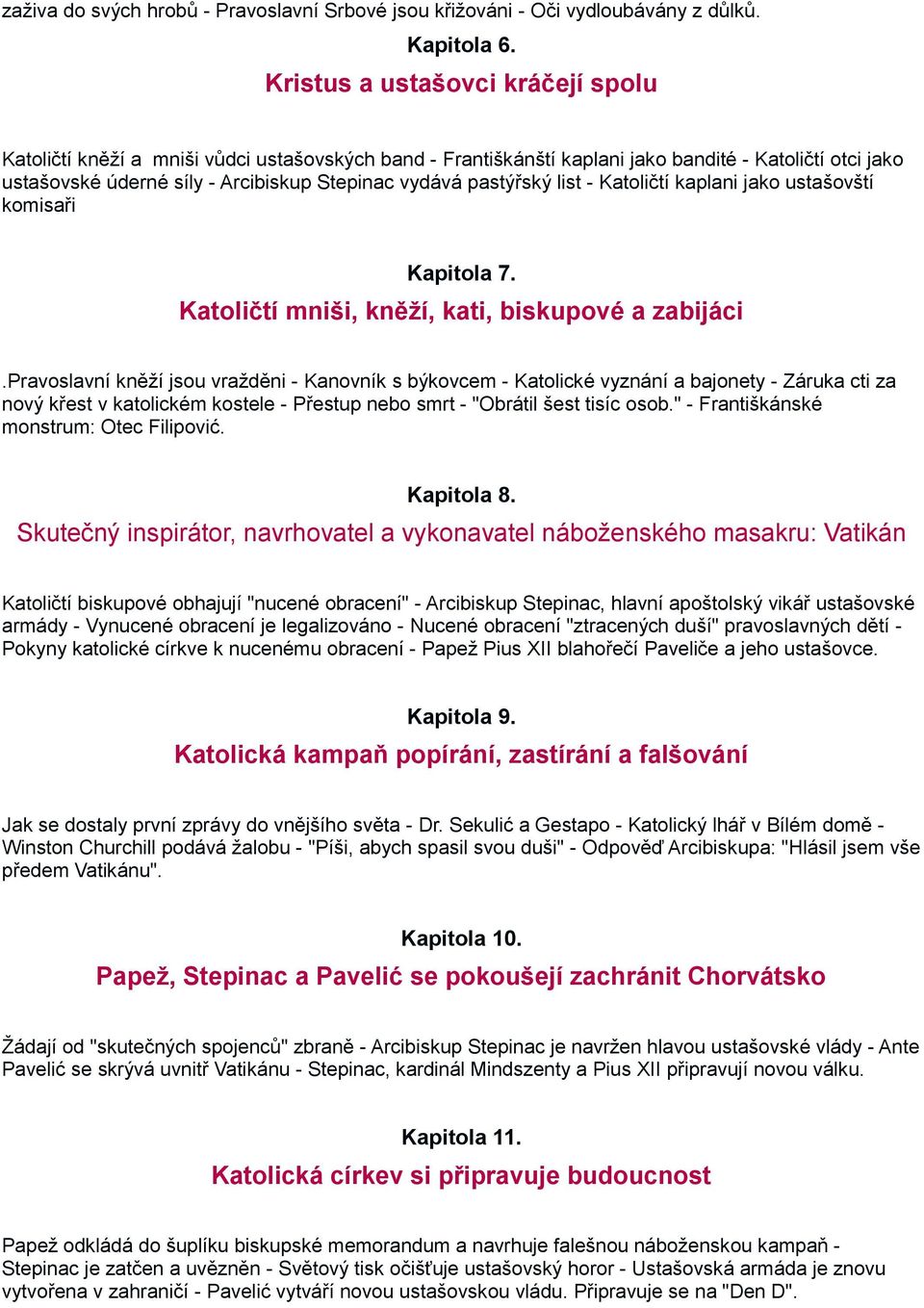 zaživa do svých hrobů - Pravoslavní Srbové jsou křižováni - Oči vydloubávány z důlků.

Kapitola 6.

Kristus a ustašovci kráčejí spolu

Katoličtí kněží a mniši vůdci ustašovských band - Františkánští kaplani jako bandité - Katoličtí otci jako ustašovské úderné síly - Arcibiskup Stepinac vydává pastýřský list - Katoličtí kaplani jako ustašovští komisaři

Kapitola 7.

Katoličtí mniši, kněží, kati, biskupové a zabijáci

.Pravoslavní kněží jsou vražděni - Kanovník s býkovcem - Katolické vyznání a bajonety - Záruka cti za nový křest v katolickém kostele - Přestup nebo smrt - "Obrátil šest tisíc osob." - Františkánské monstrum: Otec Filipović.

Kapitola 8.

Skutečný inspirátor, navrhovatel a vykonavatel náboženského masakru: Vatikán

Katoličtí biskupové obhajují "nucené obracení" - Arcibiskup Stepinac, hlavní apoštolský vikář ustašovské armády - Vynucené obracení je legalizováno - Nucené obracení "ztracených duší" pravoslavných dětí - Pokyny katolické církve k nucenému obracení - Papež Pius XII blahořečí Paveliče a jeho ustašovce.

Kapitola 9.

Katolická kampaň popírání, zastírání a falšování

Jak se dostaly první zprávy do vnějšího světa - Dr. Sekulić a Gestapo - Katolický lhář v Bílém domě - Winston Churchill podává žalobu - "Píši, abych spasil svou duši" - Odpověď Arcibiskupa: "Hlásil jsem vše předem Vatikánu".

Kapitola 10.

Papež, Stepinac a Pavelić se pokoušejí zachránit Chorvátsko

Žádají od "skutečných spojenců" zbraně - Arcibiskup Stepinac je navržen hlavou ustašovské vlády - Ante Pavelić se skrývá uvnitř Vatikánu - Stepinac, kardinál Mindszenty a Pius XII připravují novou válku.

Kapitola 11.

Katolická církev si připravuje budoucnost

Papež odkládá do šuplíku biskupské memorandum a navrhuje falešnou náboženskou kampaň - Stepinac je zatčen a uvězněn - Světový tisk očišťuje ustašovský horor - Ustašovská armáda je znovu vytvořena v zahraničí - Pavelić vytváří novou ustašovskou vládu. Připravuje se na "Den D".